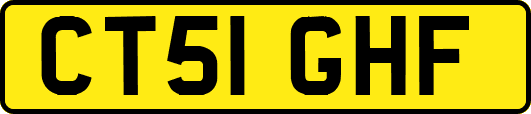 CT51 GHF